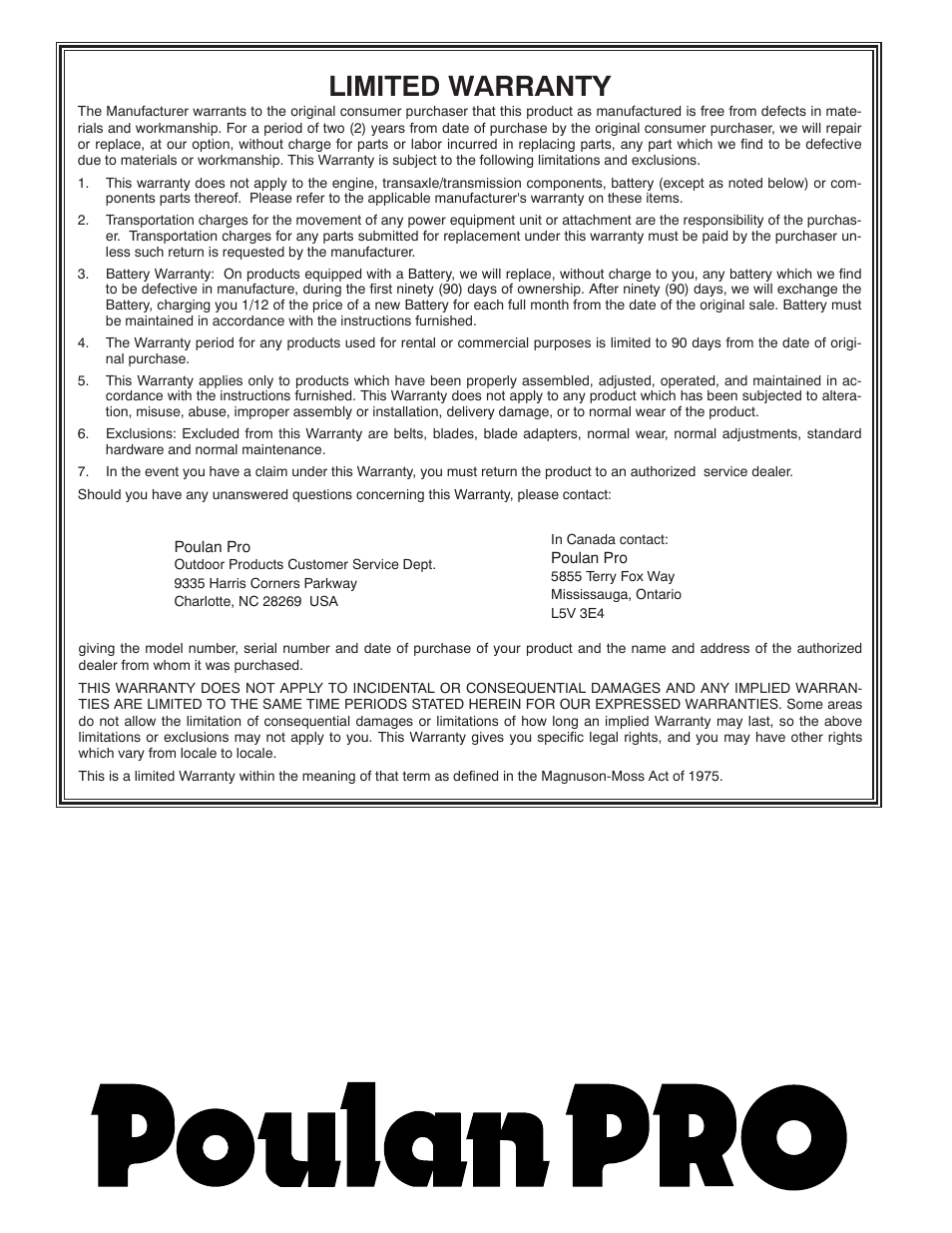 LIMITED WARRANTY

The Manufacturer warrants to the original consumer purchaser that this product as manufactured is free from defects in materials and workmanship. For a period of two (2) years from date of purchase by the original consumer purchaser, we will repair or replace, at our option, without charge for parts or labor incurred in replacing parts, any part which we find to be defective due to materials or workmanship. This Warranty is subject to the following limitations and exclusions.

1. This warranty does not apply to the engine, transaxle/transmission components, battery (except as noted below) or components parts thereof. Please refer to the applicable manufacturer's warranty on these items.

2. Transportation charges for the movement of any power equipment unit or attachment are the responsibility of the purchaser. Transportation charges for any parts submitted for replacement under this warranty must be paid by the purchaser unless such return is requested by the manufacturer.

3. Battery Warranty: On products equipped with a Battery, we will replace, without charge to you, any battery which we find to be defective in manufacture, during the first ninety (90) days of ownership. After ninety (90) days, we will exchange the Battery, charging you 1/12 of the price of a new Battery for each full month from the date of the original sale. Battery must be maintained in accordance with the instructions furnished.

4. The Warranty period for any products used for rental or commercial purposes is limited to 90 days from the date of original purchase.

5. This Warranty applies only to products which have been properly assembled, adjusted, operated, and maintained in accordance with the instructions furnished. This Warranty does not apply to any product which has been subjected to alteration, misuse, abuse, improper assembly or installation, delivery damage, or to normal wear of the product.

6. Exclusions: Excluded from this Warranty are belts, blades, blade adapters, normal wear, normal adjustments, standard hardware and normal maintenance.

7. In the event you have a claim under this Warranty, you must return the product to an authorized service dealer.

Should you have any unanswered questions concerning this Warranty, please contact:

Poulan Pro
Outdoor Products Customer Service Dept.
9335 Harris Corners Parkway
Charlotte, NC 28269 USA

In Canada contact:
Poulan Pro
5855 Terry Fox Way
Mississauga, Ontario
L5V 3E4

giving the model number, serial number and date of purchase of your product and the name and address of the authorized dealer from whom it was purchased.

THIS WARRANTY DOES NOT APPLY TO INCIDENTAL OR CONSEQUENTIAL DAMAGES AND ANY IMPLIED WARRANTIES ARE LIMITED TO THE SAME TIME PERIODS STATED HEREIN FOR OUR EXPRESSED WARRANTIES. Some areas do not allow the limitation of consequential damages or limitations of how long an implied Warranty may last, so the above limitations or exclusions may not apply to you. This Warranty gives you specific legal rights, and you may have other rights which vary from locale to locale.

This is a limited Warranty within the meaning of that term as defined in the Magnuson-Moss Act of 1975.

Poulan PRO